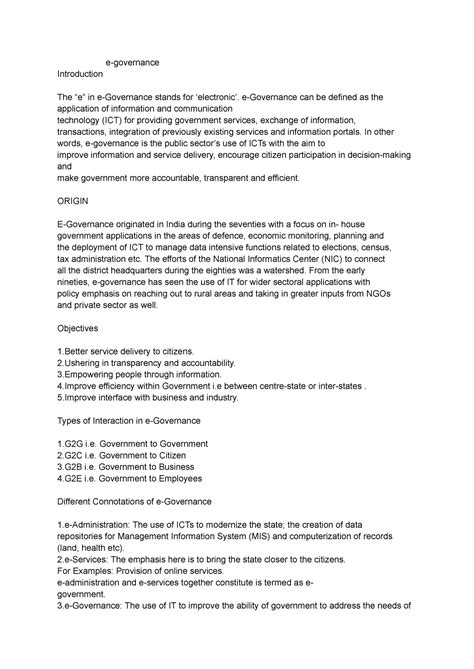 e-governance
Introduction

The "e" in e-Governance stands for 'electronic'. e-Governance can be defined as the application of information and communication technology (ICT) for providing government services, exchange of information, transactions, integration of previously existing services and information portals. In other words, e-governance is the public sector's use of ICTs with the aim to improve information and service delivery, encourage citizen participation in decision-making and make government more accountable, transparent and efficient.

ORIGIN

E-Governance originated in India during the seventies with a focus on in- house government applications in the areas of defence, economic monitoring, planning and the deployment of ICT to manage data intensive functions related to elections, census, tax administration etc. The efforts of the National Informatics Center (NIC) to connect all the district headquarters during the eighties was a watershed. From the early nineties, e-governance has seen the use of IT for wider sectoral applications with policy emphasis on reaching out to rural areas and taking in greater inputs from NGOs and private sector as well.

Objectives

1.Better service delivery to citizens.
2.Ushering in transparency and accountability.
3.Empowering people through information.
4.Improve efficiency within Government i.e between centre-state or inter-states .
5.Improve interface with business and industry.

Types of Interaction in e-Governance

1.G2G i.e. Government to Government
2.G2C i.e. Government to Citizen
3.G2B i.e. Government to Business
4.G2E i.e. Government to Employees

Different Connotations of e-Governance

1.e-Administration: The use of ICTs to modernize the state; the creation of data repositories for Management Information System (MIS) and computerization of records (land, health etc).
2.e-Services: The emphasis here is to bring the state closer to the citizens.
For Examples: Provision of online services.
e-administration and e-services together constitute is termed as e-government.
3.e-Governance: The use of IT to improve the ability of government to address the needs of